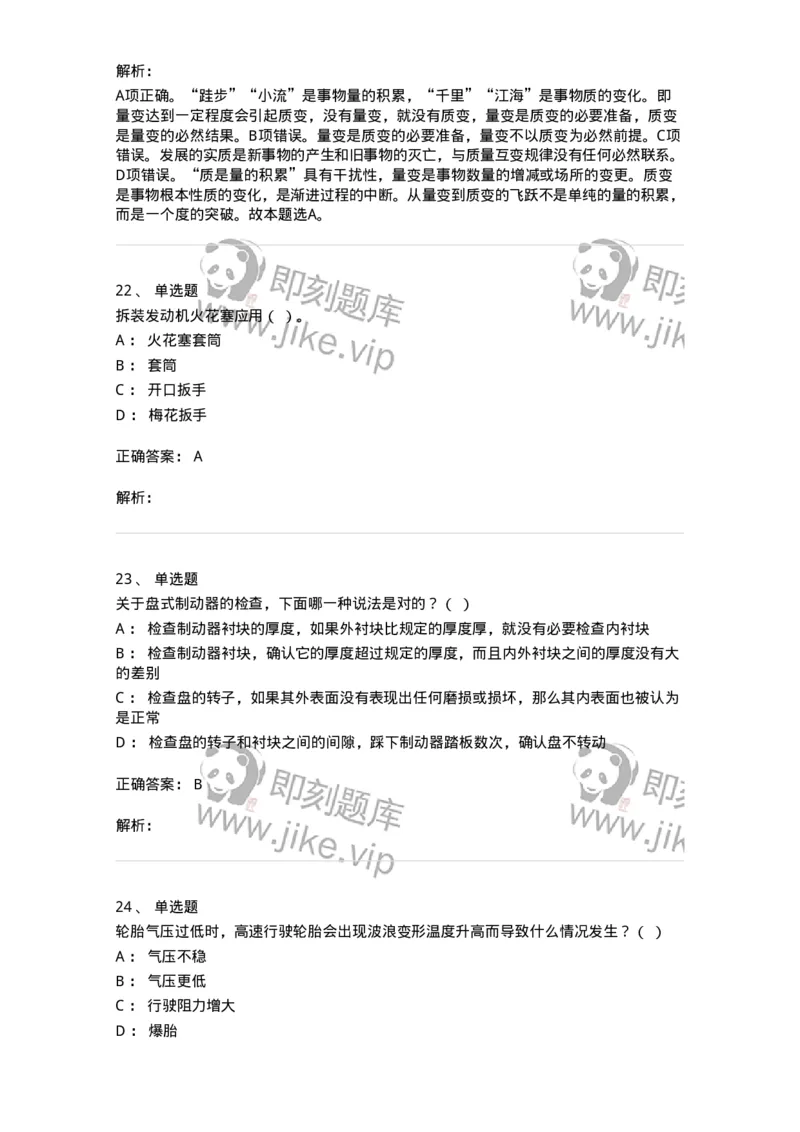 解析：
A项正确。“跬步”“小流”是事物量的积累，“千里”“江海”是事物质的变化。即量变达到一定程度会引起质变，没有量变，就没有质变，量变是质变的必要准备，质变是量变的必然结果。B项错误。量变是质变的必要准备，量变不以质变为必然前提。C项错误。发展的实质是新事物的产生和旧事物的灭亡，与质量互变规律没有任何必然联系。D项错误。“质是量的积累”具有干扰性，量变是事物数量的增减或场所的变更。质变是事物根本性质的变化，是渐进过程的中断。从量变到质变的飞跃不是单纯的量的积累，而是一个度的突破。故本题选A。

即刻题库
www.jike.vip
即刻
www.jik

22、 单选题
拆装发动机火花塞应用（ ）。
A： 火花塞套筒
B： 套筒
C： 开口扳手
D： 梅花扳手

正确答案： A

解析：

23、 单选题
关于盘式制动器的检查，下面哪一种说法是对的？（ ）
A： 检查制动器衬块的厚度，如果外衬块比规定的厚度厚，就没有必要检查内衬块
B： 检查制动器衬块，确认它的厚度超过规定的厚度，而且内外衬块之间的厚度没有大的差别
C： 检查盘的转子，如果其外表面没有表现出任何磨损或损坏，那么其内表面也被认为是正常
D： 检查盘的转子和衬块之间的间隙，踩下制动器踏板数次，确认盘不转动

正确答案： B

解析：

即刻题库
www.jike.vip
即刻
www.jik

24、 单选题
轮胎气压过低时，高速行驶轮胎会出现波浪变形温度升高而导致什么情况发生？（ ）
A： 气压不稳
B： 气压更低
C： 行驶阻力增大
D： 爆胎